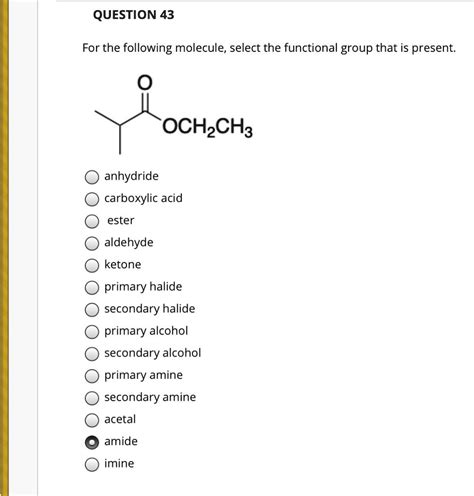 QUESTION 43

For the following molecule, select the functional group that is present.

O

$OCH_2CH_3$

anhydride
carboxylic acid
ester
aldehyde
ketone
primary halide
secondary halide
primary alcohol
secondary alcohol
primary amine
secondary amine
acetal
amide
imine